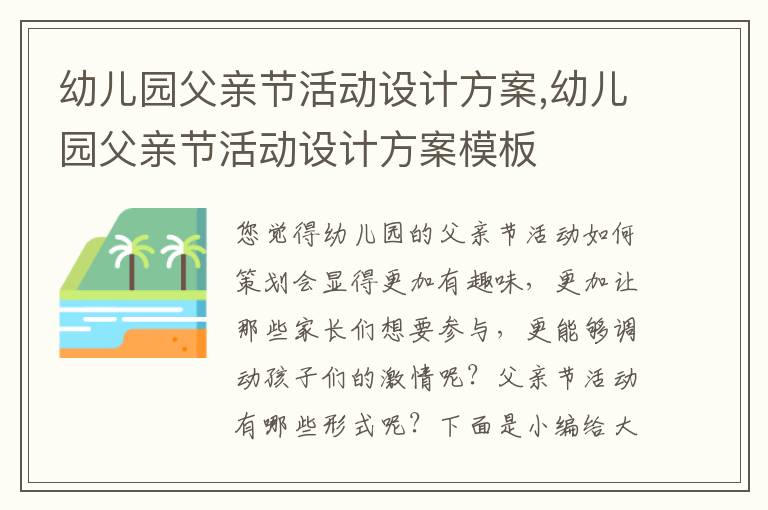 幼儿园父亲节活动设计方案,幼儿园父亲节活动设计方案模板

您觉得幼儿园的父亲节活动如何策划会显得更加有趣味，更加让那些家长们想要参与，更能够调动孩子们的激情呢？父亲节活动有哪些形式呢？下面是小编给大